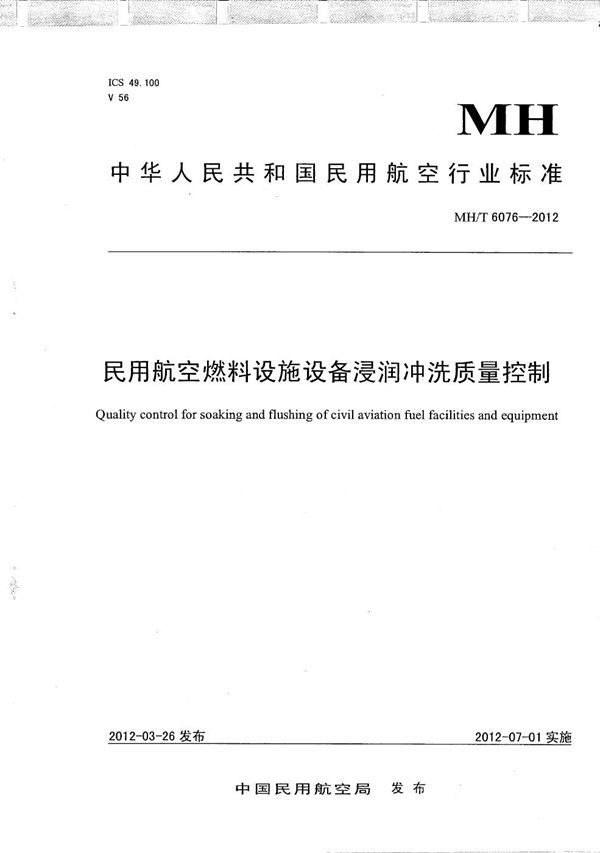 ICS 49.100
V 56

MH

中华人民共和国民用航空行业标准

MH/T 6076—2012

民用航空燃料设施设备浸润冲洗质量控制

Quality control for soaking and flushing of civil aviation fuel facilities and equipment

2012-03-26 发布

2012-07-01 实施

中国民用航空局 发布